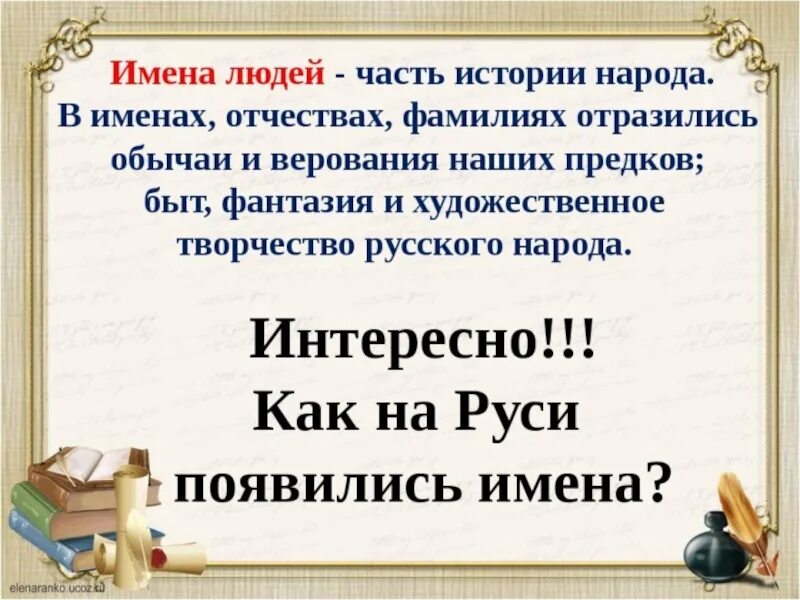 Имена людей - часть истории народа. В именах, отчествах, фамилиях отразились обычаи и верования наших предков; быт, фантазия и художественное творчество русского народа.

Интересно!!!
Как на Руси появились имена?

elenaranko.ucoz.ru